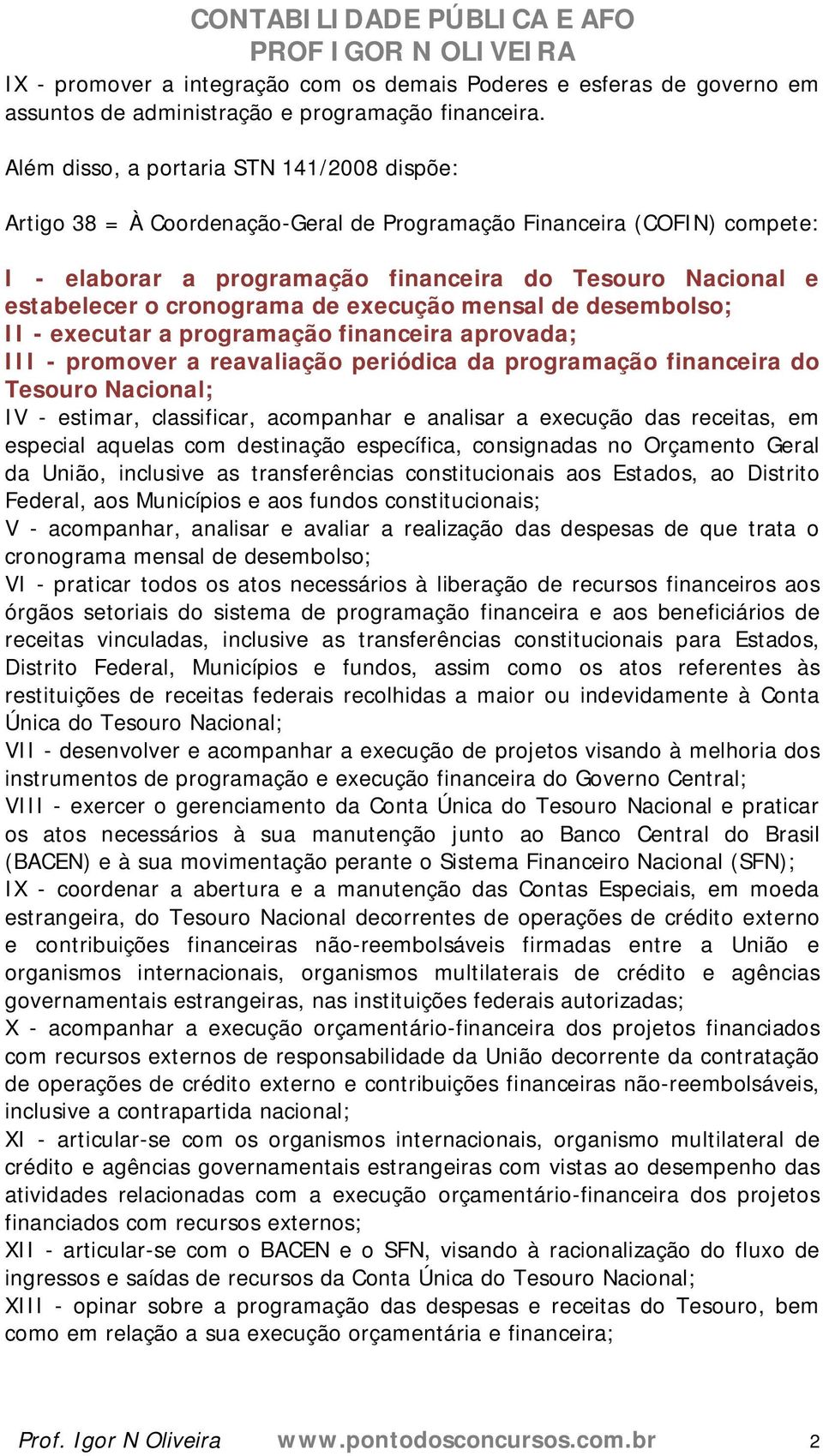 CONTABILIDADE PÚBLICA E AFO
PROF IGOR N OLIVEIRA

IX - promover a integração com os demais Poderes e esferas de governo em assuntos de administração e programação financeira.

Além disso, a portaria STN 141/2008 dispõe:

Artigo 38 = À Coordenação-Geral de Programação Financeira (COFIN) compete:

I - elaborar a programação financeira do Tesouro Nacional e estabelecer o cronograma de execução mensal de desembolso;
II - executar a programação financeira aprovada;
III - promover a reavaliação periódica da programação financeira do Tesouro Nacional;
IV - estimar, classificar, acompanhar e analisar a execução das receitas, em especial aquelas com destinação específica, consignadas no Orçamento Geral da União, inclusive as transferências constitucionais aos Estados, ao Distrito Federal, aos Municípios e aos fundos constitucionais;
V - acompanhar, analisar e avaliar a realização das despesas de que trata o cronograma mensal de desembolso;
VI - praticar todos os atos necessários à liberação de recursos financeiros aos órgãos setoriais do sistema de programação financeira e aos beneficiários de receitas vinculadas, inclusive as transferências constitucionais para Estados, Distrito Federal, Municípios e fundos, assim como os atos referentes às restituições de receitas federais recolhidas a maior ou indevidamente à Conta Única do Tesouro Nacional;
VII - desenvolver e acompanhar a execução de projetos visando à melhoria dos instrumentos de programação e execução financeira do Governo Central;
VIII - exercer o gerenciamento da Conta Única do Tesouro Nacional e praticar os atos necessários à sua manutenção junto ao Banco Central do Brasil (BACEN) e à sua movimentação perante o Sistema Financeiro Nacional (SFN);
IX - coordenar a abertura e a manutenção das Contas Especiais, em moeda estrangeira, do Tesouro Nacional decorrentes de operações de crédito externo e contribuições financeiras não-reembolsáveis firmadas entre a União e organismos internacionais, organismos multilaterais de crédito e agências governamentais estrangeiras, nas instituições federais autorizadas;
X - acompanhar a execução orçamentário-financeira dos projetos financiados com recursos externos de responsabilidade da União decorrente da contratação de operações de crédito externo e contribuições financeiras não-reembolsáveis, inclusive a contrapartida nacional;
XI - articular-se com os organismos internacionais, organismo multilateral de crédito e agências governamentais estrangeiras com vistas ao desempenho das atividades relacionadas com a execução orçamentário-financeira dos projetos financiados com recursos externos;
XII - articular-se com o BACEN e o SFN, visando à racionalização do fluxo de ingressos e saídas de recursos da Conta Única do Tesouro Nacional;
XIII - opinar sobre a programação das despesas e receitas do Tesouro, bem como em relação a sua execução orçamentária e financeira;

Prof. Igor N Oliveira www.pontodosconcursos.com.br 2